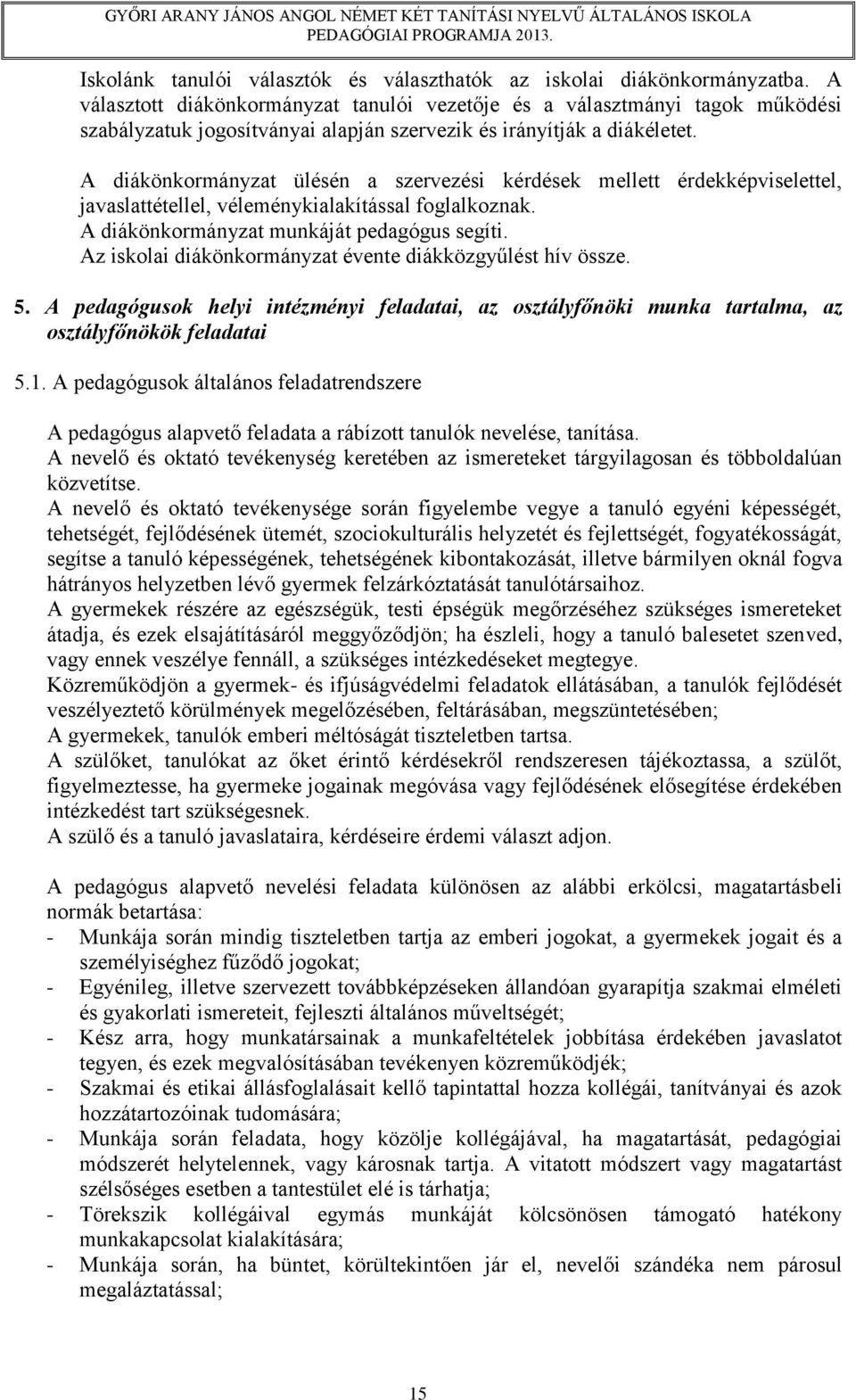 GYŐRI ARANY JÁNOS ANGOL NÉMET KÉT TANÍTÁSI NYELVŰ ÁLTALÁNOS ISKOLA
PEDAGÓGIAI PROGRAMJA 2013.

Iskolánk tanulói választók és választhatók az iskolai diákönkormányzatba. A választott diákönkormányzat tanulói vezetője és a választmányi tagok működési szabályzatuk jogosítványai alapján szervezik és irányítják a diákéletet.

A diákönkormányzat ülésén a szervezési kérdések mellett érdekképviselettel, javaslattétellel, véleménykialakítással foglalkoznak.
A diákönkormányzat munkáját pedagógus segíti.
Az iskolai diákönkormányzat évente diákközgyűlést hív össze.

5. A pedagógusok helyi intézményi feladatai, az osztályfőnöki munka tartalma, az osztályfőnökök feladatai

5.1. A pedagógusok általános feladatrendszere

A pedagógus alapvető feladata a rábízott tanulók nevelése, tanítása.
A nevelő és oktató tevékenység keretében az ismereteket tárgyilagosan és többoldalúan közvetítse.
A nevelő és oktató tevékenysége során figyelembe vegye a tanuló egyéni képességét, tehetségét, fejlődésének ütemét, szociokulturális helyzetét és fejlettségét, fogyatékosságát, segítse a tanuló képességének, tehetségének kibontakozását, illetve bármilyen oknál fogva hátrányos helyzetben lévő gyermek felzárkóztatását tanulótársaihoz.
A gyermekek részére az egészségük, testi épségük megőrzéséhez szükséges ismereteket átadja, és ezek elsajátításáról meggyőződjön; ha észleli, hogy a tanuló balesetet szenved, vagy ennek veszélye fennáll, a szükséges intézkedéseket megtegye.
Közreműködjön a gyermek- és ifjúságvédelmi feladatok ellátásában, a tanulók fejlődését veszélyeztető körülmények megelőzésében, feltárásában, megszüntetésében;
A gyermekek, tanulók emberi méltóságát tiszteletben tartsa.
A szülőket, tanulókat az őket érintő kérdésekről rendszeresen tájékoztassa, a szülőt, figyelmeztesse, ha gyermeke jogainak megóvása vagy fejlődésének elősegítése érdekében intézkedést tart szükségesnek.
A szülő és a tanuló javaslataira, kérdéseire érdemi választ adjon.

A pedagógus alapvető nevelési feladata különösen az alábbi erkölcsi, magatartásbeli normák betartása:
- Munkája során mindig tiszteletben tartja az emberi jogokat, a gyermekek jogait és a személyiséghez fűződő jogokat;
- Egyénileg, illetve szervezett továbbképzéseken állandóan gyarapítja szakmai elméleti és gyakorlati ismereteit, fejleszti általános műveltségét;
- Kész arra, hogy munkatársainak a munkafeltételek jobbítása érdekében javaslatot tegyen, és ezek megvalósításában tevékenyen közreműködjék;
- Szakmai és etikai állásfoglalásait kellő tapintattal hozza kollégái, tanítványai és azok hozzátartozóinak tudomására;
- Munkája során feladata, hogy közölje kollégájával, ha magatartását, pedagógiai módszerét helytelennek, vagy károsnak tartja. A vitatott módszert vagy magatartást szélsőséges esetben a tantestület elé is tárhatja;
- Törekszik kollégáival egymás munkáját kölcsönösen támogató hatékony munkakapcsolat kialakítására;
- Munkája során, ha büntet, körültekintően jár el, nevelői szándéka nem párosul megaláztatással;

15